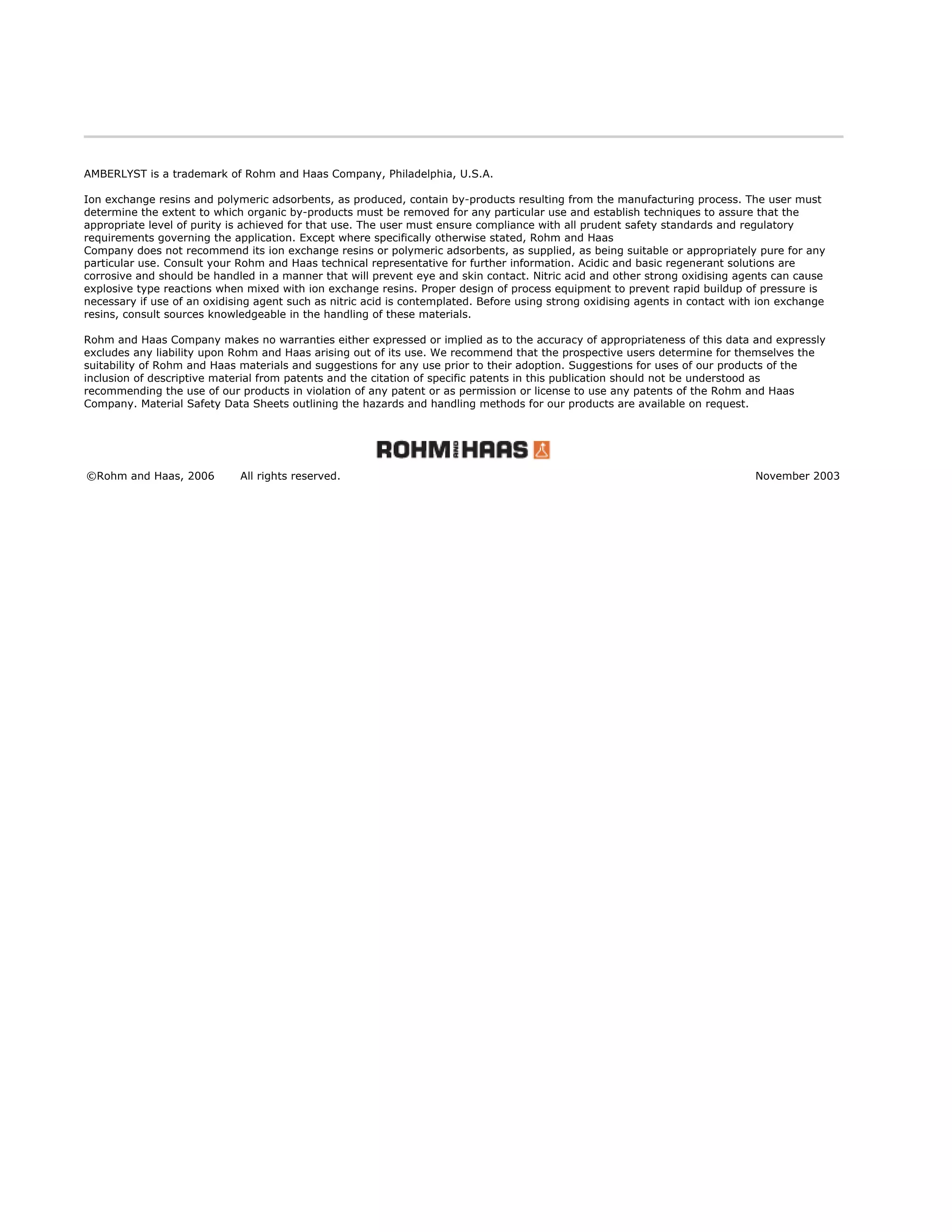 AMBERLYST is a trademark of Rohm and Haas Company, Philadelphia, U.S.A.

Ion exchange resins and polymeric adsorbents, as produced, contain by-products resulting from the manufacturing process. The user must determine the extent to which organic by-products must be removed for any particular use and establish techniques to assure that the appropriate level of purity is achieved for that use. The user must ensure compliance with all prudent safety standards and regulatory requirements governing the application. Except where specifically otherwise stated, Rohm and Haas
Company does not recommend its ion exchange resins or polymeric adsorbents, as supplied, as being suitable or appropriately pure for any particular use. Consult your Rohm and Haas technical representative for further information. Acidic and basic regenerant solutions are corrosive and should be handled in a manner that will prevent eye and skin contact. Nitric acid and other strong oxidising agents can cause explosive type reactions when mixed with ion exchange resins. Proper design of process equipment to prevent rapid buildup of pressure is necessary if use of an oxidising agent such as nitric acid is contemplated. Before using strong oxidising agents in contact with ion exchange resins, consult sources knowledgeable in the handling of these materials.

Rohm and Haas Company makes no warranties either expressed or implied as to the accuracy of appropriateness of this data and expressly excludes any liability upon Rohm and Haas arising out of its use. We recommend that the prospective users determine for themselves the suitability of Rohm and Haas materials and suggestions for any use prior to their adoption. Suggestions for uses of our products of the inclusion of descriptive material from patents and the citation of specific patents in this publication should not be understood as recommending the use of our products in violation of any patent or as permission or license to use any patents of the Rohm and Haas Company. Material Safety Data Sheets outlining the hazards and handling methods for our products are available on request.

ROHM AND HAAS

©Rohm and Haas, 2006 All rights reserved. November 2003